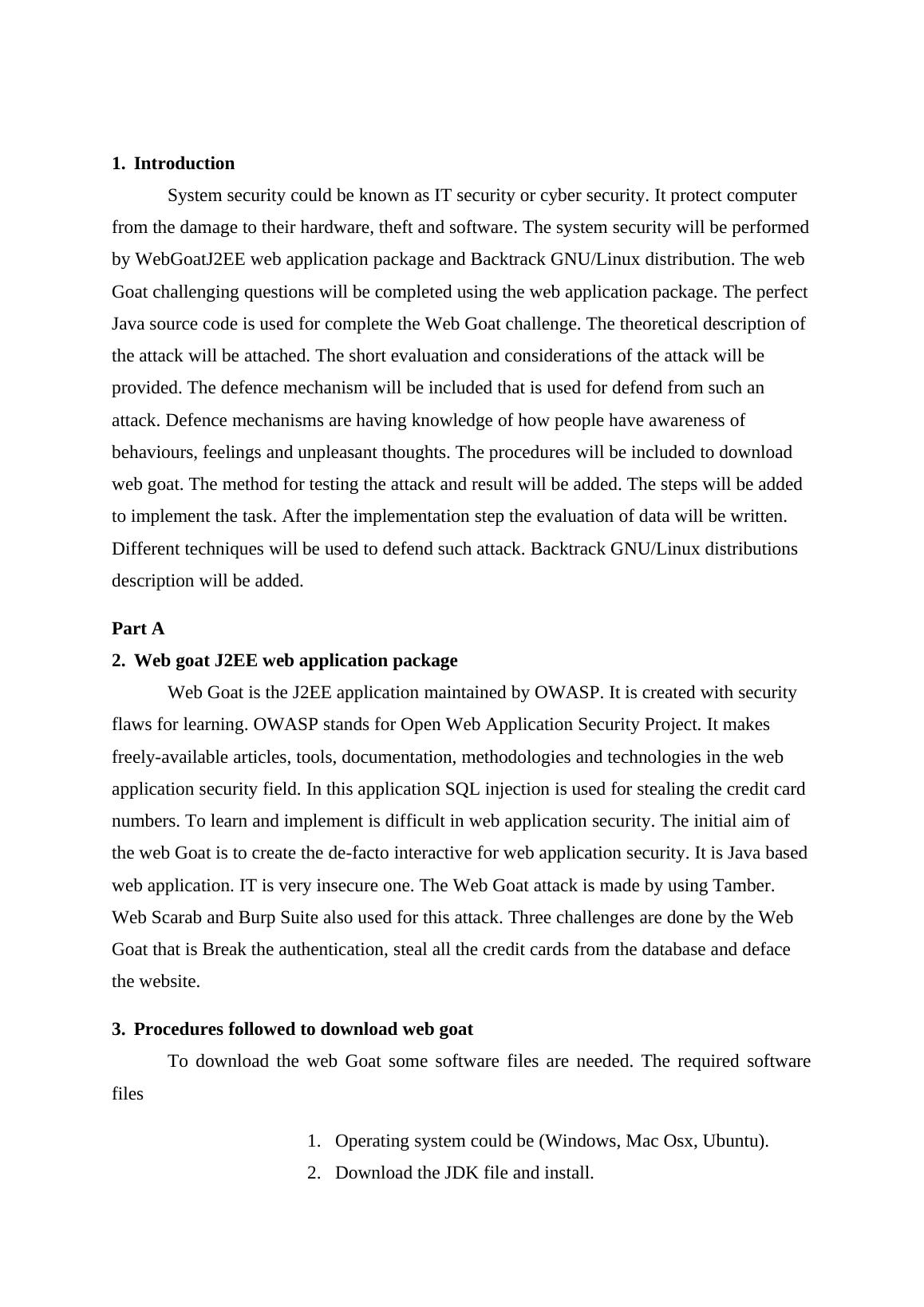 1. Introduction

System security could be known as IT security or cyber security. It protect computer from the damage to their hardware, theft and software. The system security will be performed by WebGoatJ2EE web application package and Backtrack GNU/Linux distribution. The web Goat challenging questions will be completed using the web application package. The perfect Java source code is used for complete the Web Goat challenge. The theoretical description of the attack will be attached. The short evaluation and considerations of the attack will be provided. The defence mechanism will be included that is used for defend from such an attack. Defence mechanisms are having knowledge of how people have awareness of behaviours, feelings and unpleasant thoughts. The procedures will be included to download web goat. The method for testing the attack and result will be added. The steps will be added to implement the task. After the implementation step the evaluation of data will be written. Different techniques will be used to defend such attack. Backtrack GNU/Linux distributions description will be added.

Part A

2. Web goat J2EE web application package

Web Goat is the J2EE application maintained by OWASP. It is created with security flaws for learning. OWASP stands for Open Web Application Security Project. It makes freely-available articles, tools, documentation, methodologies and technologies in the web application security field. In this application SQL injection is used for stealing the credit card numbers. To learn and implement is difficult in web application security. The initial aim of the web Goat is to create the de-facto interactive for web application security. It is Java based web application. IT is very insecure one. The Web Goat attack is made by using Tamber. Web Scarab and Burp Suite also used for this attack. Three challenges are done by the Web Goat that is Break the authentication, steal all the credit cards from the database and deface the website.

3. Procedures followed to download web goat

To download the web Goat some software files are needed. The required software files

1. Operating system could be (Windows, Mac Osx, Ubuntu).
2. Download the JDK file and install.